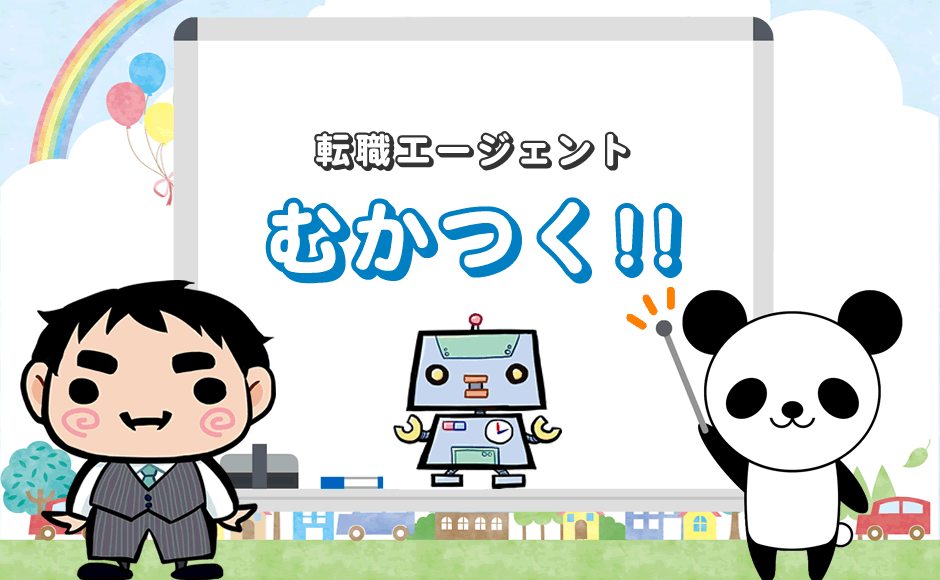 転職エージェント

むかつく!!